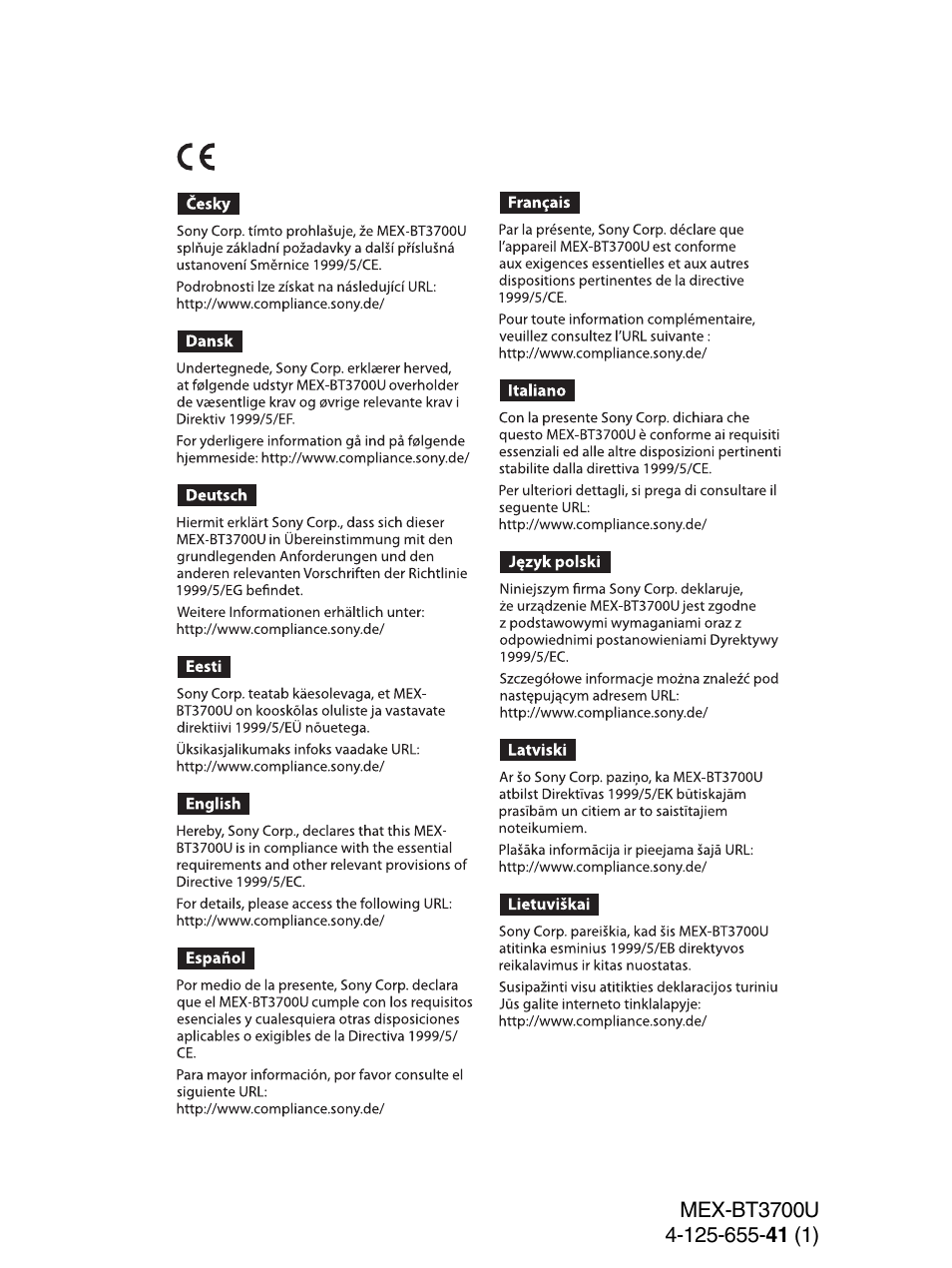 CE

Česky

Sony Corp. tímto prohlašuje, že MEX-BT3700U splňuje základní požadavky a další příslušná ustanovení Směrnice 1999/5/CE.

Podrobnosti lze získat na následující URL: http://www.compliance.sony.de/

Dansk

Undertegnede, Sony Corp. erklærer herved, at følgende udstyr MEX-BT3700U overholder de væsentlige krav og øvrige relevante krav i Direktiv 1999/5/EF.

For yderligere information gå ind på følgende hjemmeside: http://www.compliance.sony.de/

Deutsch

Hiermit erklärt Sony Corp., dass sich dieser MEX-BT3700U in Übereinstimmung mit den grundlegenden Anforderungen und den anderen relevanten Vorschriften der Richtlinie 1999/5/EG befindet.

Weitere Informationen erhältlich unter: http://www.compliance.sony.de/

Eesti

Sony Corp. teatab käesolevaga, et MEX-BT3700U on kooskõlas oluliste ja vastavate direktiivi 1999/5/EÜ nõuetega.

Üksikasjalikumaks infoks vaadake URL: http://www.compliance.sony.de/

English

Hereby, Sony Corp., declares that this MEX-BT3700U is in compliance with the essential requirements and other relevant provisions of Directive 1999/5/EC.

For details, please access the following URL: http://www.compliance.sony.de/

Español

Por medio de la presente, Sony Corp. declara que el MEX-BT3700U cumple con los requisitos esenciales y cualesquiera otras disposiciones aplicables o exigibles de la Directiva 1999/5/CE.

Para mayor información, por favor consulte el siguiente URL: http://www.compliance.sony.de/

Français

Par la présente, Sony Corp. déclare que l'appareil MEX-BT3700U est conforme aux exigences essentielles et aux autres dispositions pertinentes de la directive 1999/5/CE.

Pour toute information complémentaire, veuillez consultez l'URL suivante : http://www.compliance.sony.de/

Italiano

Con la presente Sony Corp. dichiara che questo MEX-BT3700U è conforme ai requisiti essenziali ed alle altre disposizioni pertinenti stabilite dalla direttiva 1999/5/CE.

Per ulteriori dettagli, si prega di consultare il seguente URL: http://www.compliance.sony.de/

Język polski

Niniejszym firma Sony Corp. deklaruje, że urządzenie MEX-BT3700U jest zgodne z podstawowymi wymaganiami oraz z odpowiednimi postanowieniami Dyrektywy 1999/5/EC.

Szczegółowe informacje można znaleźć pod następującym adresem URL: http://www.compliance.sony.de/

Latviski

Ar šo Sony Corp. paziņo, ka MEX-BT3700U atbilst Direktīvas 1999/5/EK būtiskajām prasībām un citiem ar to saistītajiem noteikumiem.

Plašāka informācija ir pieejama šajā URL: http://www.compliance.sony.de/

Lietuviškai

Sony Corp. pareiškia, kad šis MEX-BT3700U atitinka esminius 1999/5/EB direktyvos reikalavimus ir kitas nuostatas.

Susipažinti visu atitikties deklaracijos turiniu Jūs galite interneto tinklalapyje: http://www.compliance.sony.de/

MEX-BT3700U
4-125-655-41 (1)